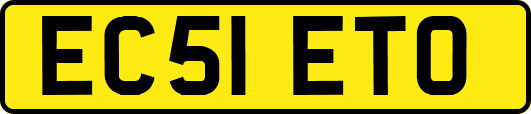 EC51 ETO